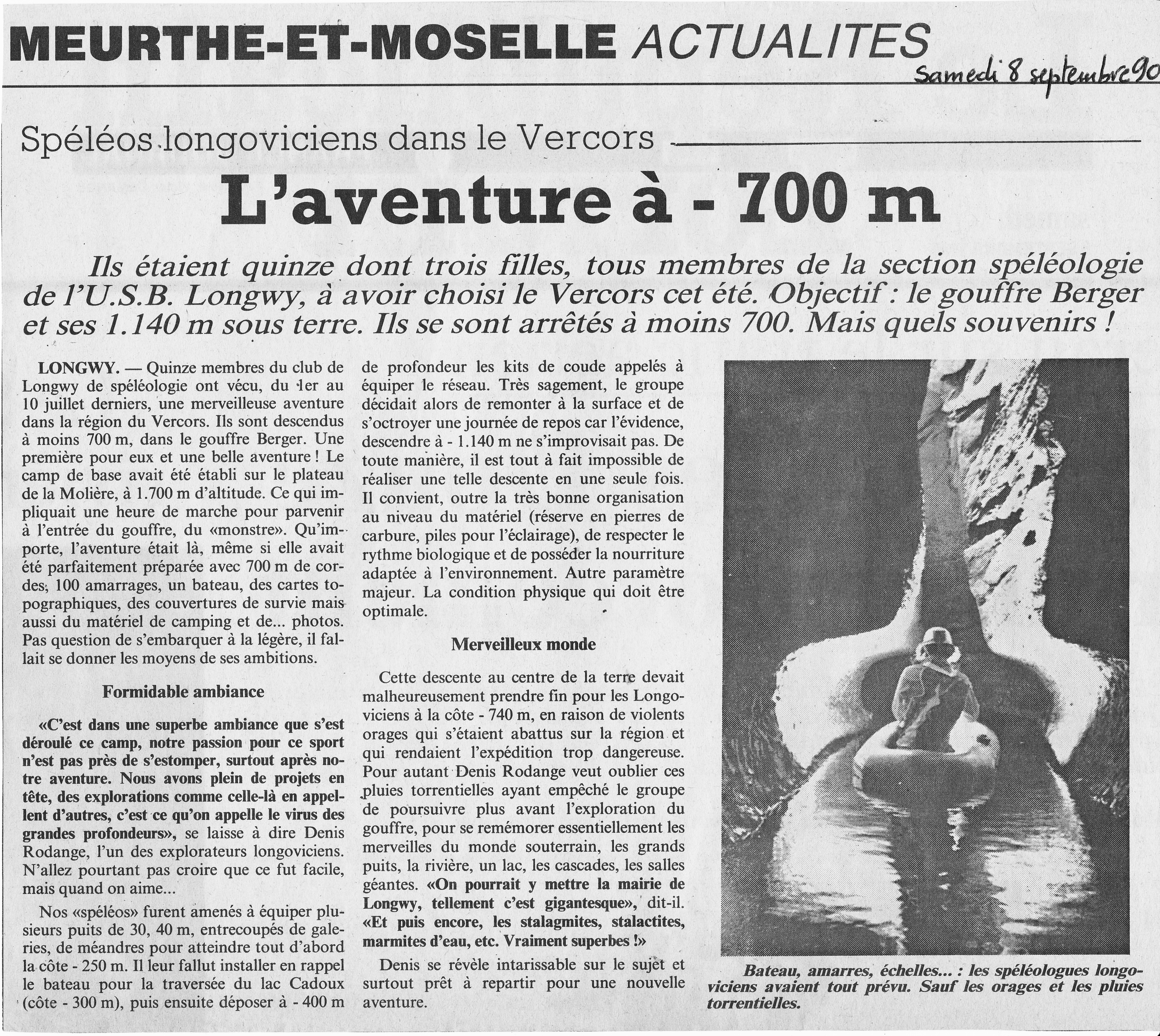 MEURTHE-ET-MOSELLE ACTUALITES

Samedi 8 septembre 90

Spéléos longoviciens dans le Vercors

L'aventure à - 700 m

Ils étaient quinze dont trois filles, tous membres de la section spéléologie de l'U.S.B. Longwy, à avoir choisi le Vercors cet été. Objectif : le gouffre Berger et ses 1.140 m sous terre. Ils se sont arrêtés à moins 700. Mais quels souvenirs !

LONGWY. — Quinze membres du club de Longwy de spéléologie ont vécu, du 1er au 10 juillet derniers, une merveilleuse aventure dans la région du Vercors. Ils sont descendus à moins 700 m, dans le gouffre Berger. Une première pour eux et une belle aventure ! Le camp de base avait été établi sur le plateau de la Molière, à 1.700 m d'altitude. Ce qui impliquait une heure de marche pour parvenir à l'entrée du gouffre, du «monstre». Qu'importe, l'aventure était là, même si elle avait été parfaitement préparée avec 700 m de cordes, 100 amarrages, un bateau, des cartes topographiques, des couvertures de survie mais aussi du matériel de camping et de... photos. Pas question de s'embarquer à la légère, il fallait se donner les moyens de ses ambitions.

Formidable ambiance

«C'est dans une superbe ambiance que s'est déroulé ce camp, notre passion pour ce sport n'est pas près de s'estomper, surtout après notre aventure. Nous avons plein de projets en tête, des explorations comme celle-là en appellent d'autres, c'est ce qu'on appelle le virus des grandes profondeurs», se laisse à dire Denis Rodange, l'un des explorateurs longoviciens. N'allez pourtant pas croire que ce fut facile, mais quand on aime...

Nos «spéléos» furent amenés à équiper plusieurs puits de 30, 40 m, entrecoupés de galeries, de méandres pour atteindre tout d'abord la côte - 250 m. Il leur fallut installer en rappel le bateau pour la traversée du lac Cadoux (côte - 300 m), puis ensuite déposer à - 400 m de profondeur les kits de coude appelés à équiper le réseau. Très sagement, le groupe décidait alors de remonter à la surface et de s'octroyer une journée de repos car l'évidence, descendre à - 1.140 m ne s'improvisait pas. De toute manière, il est tout à fait impossible de réaliser une telle descente en une seule fois. Il convient, outre la très bonne organisation au niveau du matériel (réserve en pierres de carbure, piles pour l'éclairage), de respecter le rythme biologique et de posséder la nourriture adaptée à l'environnement. Autre paramètre majeur. La condition physique qui doit être optimale.

Merveilleux monde

Cette descente au centre de la terre devait malheureusement prendre fin pour les Longoviciens à la côte - 740 m, en raison de violents orages qui s'étaient abattus sur la région et qui rendaient l'expédition trop dangereuse. Pour autant Denis Rodange veut oublier ces pluies torrentielles ayant empêché le groupe de poursuivre plus avant l'exploration du gouffre, pour se remémorer essentiellement les merveilles du monde souterrain, les grands puits, la rivière, un lac, les cascades, les salles géantes. «On pourrait y mettre la mairie de Longwy, tellement c'est gigantesque», dit-il. «Et puis encore, les stalagmites, stalactites, marmites d'eau, etc. Vraiment superbes !»

Denis se révèle intarissable sur le sujet et surtout prêt à repartir pour une nouvelle aventure.

Bateau, amarres, échelles... : les spéléologues longoviciens avaient tout prévu. Sauf les orages et les pluies torrentielles.